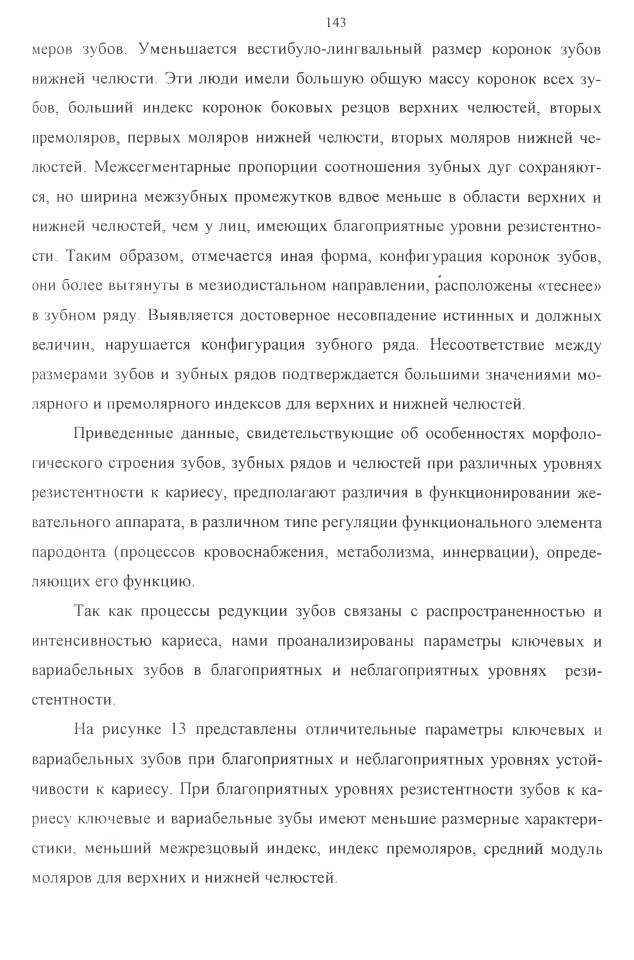 143

меров зубов. Уменьшается вестибуло-лингвальный размер коронок зубов нижней челюсти. Эти люди имели большую общую массу коронок всех зубов, больший индекс коронок боковых резцов верхних челюстей, вторых премоляров, первых моляров нижней челюсти, вторых моляров нижней челюстей. Межсегментарные пропорции соотношения зубных дуг сохраняются, но ширина межзубных промежутков вдвое меньше в области верхних и нижней челюстей, чем у лиц, имеющих благоприятные уровни резистентности. Таким образом, отмечается иная форма, конфигурация коронок зубов, они более вытянуты в мезиодистальном направлении, расположены «теснее» в зубном ряду. Выявляется достоверное несовпадение истинных и должных величин, нарушается конфигурация зубного ряда. Несоответствие между размерами зубов и зубных рядов подтверждается большими значениями молярного и премолярного индексов для верхних и нижней челюстей.

Приведенные данные, свидетельствующие об особенностях морфологического строения зубов, зубных рядов и челюстей при различных уровнях резистентности к кариесу, предполагают различия в функционировании жевательного аппарата, в различном типе регуляции функционального элемента пародонта (процессов кровоснабжения, метаболизма, иннервации), определяющих его функцию.

Так как процессы редукции зубов связаны с распространенностью и интенсивностью кариеса, нами проанализированы параметры ключевых и вариабельных зубов в благоприятных и неблагоприятных уровнях резистентности.

На рисунке 13 представлены отличительные параметры ключевых и вариабельных зубов при благоприятных и неблагоприятных уровнях устойчивости к кариесу. При благоприятных уровнях резистентности зубов к кариесу ключевые и вариабельные зубы имеют меньшие размерные характеристики, меньший межрезцовый индекс, индекс премоляров, средний модуль моляров для верхних и нижней челюстей.